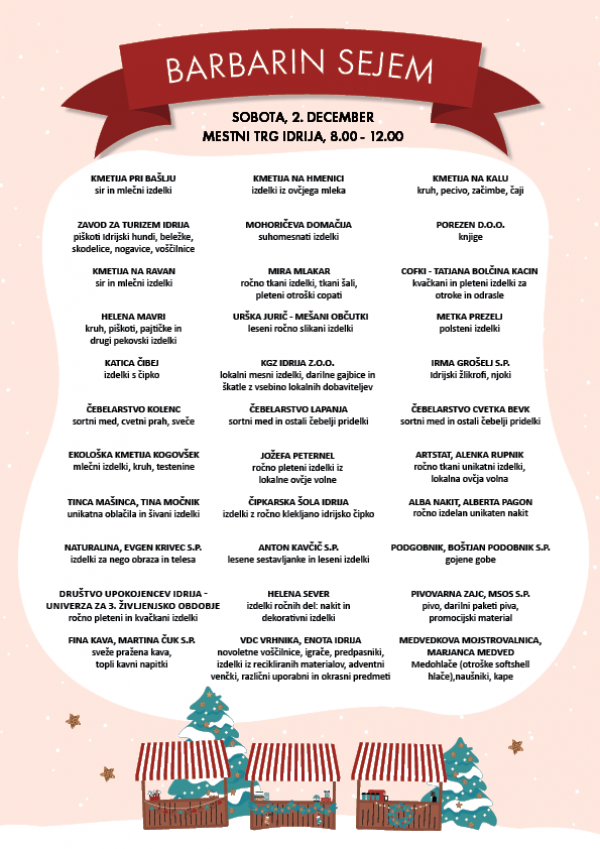 BARBARIN SEJEM

SOBOTA, 2. DECEMBER
MESTNI TRG IDRIJA, 8.00 - 12.00

KMETIJA PRI BAŠLJU
sir in mlečni izdelki

ZAVOD ZA TURIZEM IDRIJA
piškoti Idrijski hundi, beležke, skodelice, nogavice, voščilnice

KMETIJA NA RAVAN
sir in mlečni izdelki

HELENA MAVRI
kruh, piškoti, pajtičke in drugi pekovski izdelki

KATICA ČIBEJ
izdelki s čipko

ČEBELARSTVO KOLENC
sortni med, cvetni prah, sveče

EKOLOŠKA KMETIJA KOGOVŠEK
mlečni izdelki, kruh, testenine

TINCA MAŠINCA, TINA MOČNIK
unikatna oblačila in šivani izdelki

NATURALINA, EVGEN KRIVEC S.P.
izdelki za nego obraza in telesa

DRUŠTVO UPOKOJENCEV IDRIJA - UNIVERZA ZA 3. ŽIVLJENJSKO OBDOBJE
ročno pleteni in kvačkani izdelki

FINA KAVA, MARTINA ČUK S.P.
sveže pražena kava, topli kavni napitki

KMETIJA NA HMENICI
izdelki iz ovčjega mleka

MOHORIČEVA DOMAČIJA
suhomesnati izdelki

MIRA MLAKAR
ročno tkani izdelki, tkani šali, pleteni otroški copati

URŠKA JURIČ - MEŠANI OBČUTKI
leseni ročno slikani izdelki

KGZ IDRIJA Z.O.O.
lokalni mesni izdelki, darilne gajbice in škatle z vsebino lokalnih dobaviteljev

ČEBELARSTVO LAPANJA
sortni med in ostali čebelji pridelki

JOŽEFA PETERNEL
ročno pleteni izdelki iz lokalne ovčje volne

ČIPKARSKA ŠOLA IDRIJA
izdelki z ročno klekljano idrijsko čipko

ANTON KAVČIČ S.P.
lesene sestavljanke in leseni izdelki

HELENA SEVER
izdelki ročnih del: nakit in dekorativni izdelki

VDC VRHNIKA, ENOTA IDRIJA
novoletne voščilnice, igrače, predpasniki, izdelki iz recikliranih materialov, adventni venčki, različni uporabni in okrasni predmeti

KMETIJA NA KALU
kruh, pecivo, začimbe, čaji

POREZEN D.O.O.
knjige

COFKI - TATJANA BOLČINA KACIN
kvačkani in pleteni izdelki za otroke in odrasle

METKA PREZELJ
polsteni izdelki

IRMA GROŠELJ S.P.
Idrijski žlikrofi, njoki

ČEBELARSTVO CVETKA BEVK
sortni med in ostali čebelji pridelki

ARTSTAT, ALENKA RUPNIK
ročno tkani unikatni izdelki, lokalna ovčja volna

ALBA NAKIT, ALBERTA PAGON
ročno izdelan unikaten nakit

PODGOBNIK, BOŠTJAN PODOBNIK S.P.
gojene gobe

PIVOVARNA ZAJC, MSOS S.P.
pivo, darilni paketi piva, promocijski material

MEDVEDKOVA MOJSTROVALNICA, MARJANCA MEDVED
Medohlače (otroške softshell hlače),naušniki, kape